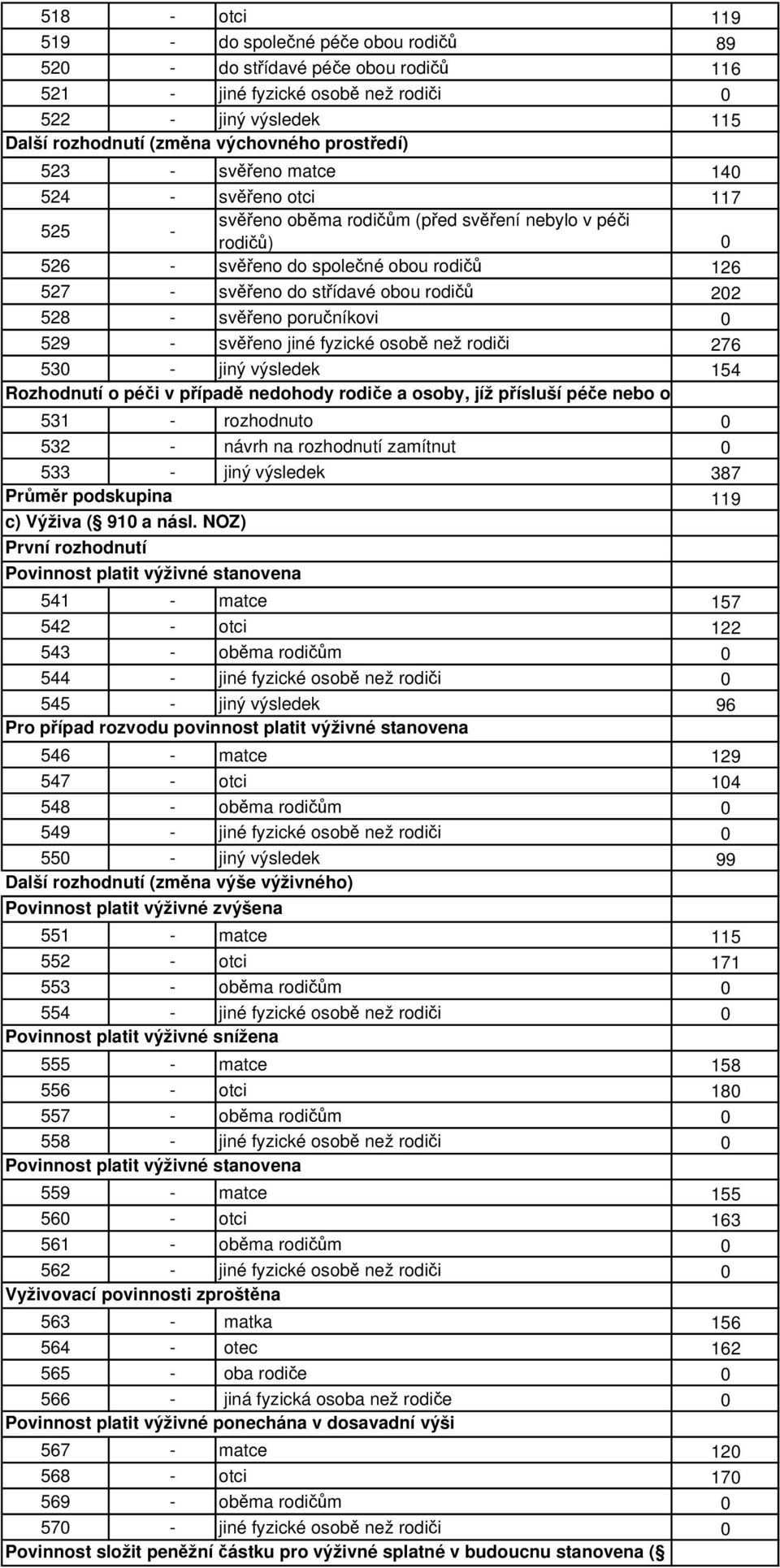 | | | | |
|---|---|---|---|
| 518 | - | otci | 119 |
| 519 | - | do společné péče obou rodičů | 89 |
| 520 | - | do střídavé péče obou rodičů | 116 |
| 521 | - | jiné fyzické osobě než rodiči | 0 |
| 522 | - | jiný výsledek | 115 |
| Další rozhodnutí (změna výchovného prostředí) | | | |
| 523 | - | svěřeno matce | 140 |
| 524 | - | svěřeno otci | 117 |
| 525 | - | svěřeno oběma rodičům (před svěření nebylo v péči rodičů) | 0 |
| 526 | - | svěřeno do společné obou rodičů | 126 |
| 527 | - | svěřeno do střídavé obou rodičů | 202 |
| 528 | - | svěřeno poručníkovi | 0 |
| 529 | - | svěřeno jiné fyzické osobě než rodiči | 276 |
| 530 | - | jiný výsledek | 154 |
| Rozhodnutí o péči v případě nedohody rodiče a osoby, jíž přísluší péče nebo o | | | |
| 531 | - | rozhodnuto | 0 |
| 532 | - | návrh na rozhodnutí zamítnut | 0 |
| 533 | - | jiný výsledek | 387 |
| Průměr podskupina | | | 119 |
| c) Výživa ( 910 a násl. NOZ) | | | |
| První rozhodnutí | | | |
| Povinnost platit výživné stanovena | | | |
| 541 | - | matce | 157 |
| 542 | - | otci | 122 |
| 543 | - | oběma rodičům | 0 |
| 544 | - | jiné fyzické osobě než rodiči | 0 |
| 545 | - | jiný výsledek | 96 |
| Pro případ rozvodu povinnost platit výživné stanovena | | | |
| 546 | - | matce | 129 |
| 547 | - | otci | 104 |
| 548 | - | oběma rodičům | 0 |
| 549 | - | jiné fyzické osobě než rodiči | 0 |
| 550 | - | jiný výsledek | 99 |
| Další rozhodnutí (změna výše výživného) | | | |
| Povinnost platit výživné zvýšena | | | |
| 551 | - | matce | 115 |
| 552 | - | otci | 171 |
| 553 | - | oběma rodičům | 0 |
| 554 | - | jiné fyzické osobě než rodiči | 0 |
| Povinnost platit výživné snížena | | | |
| 555 | - | matce | 158 |
| 556 | - | otci | 180 |
| 557 | - | oběma rodičům | 0 |
| 558 | - | jiné fyzické osobě než rodiči | 0 |
| Povinnost platit výživné stanovena | | | |
| 559 | - | matce | 155 |
| 560 | - | otci | 163 |
| 561 | - | oběma rodičům | 0 |
| 562 | - | jiné fyzické osobě než rodiči | 0 |
| Vyživovací povinnosti zproštěna | | | |
| 563 | - | matka | 156 |
| 564 | - | otec | 162 |
| 565 | - | oba rodiče | 0 |
| 566 | - | jiná fyzická osoba než rodiče | 0 |
| Povinnost platit výživné ponechána v dosavadní výši | | | |
| 567 | - | matce | 120 |
| 568 | - | otci | 170 |
| 569 | - | oběma rodičům | 0 |
| 570 | - | jiné fyzické osobě než rodiči | 0 |
| Povinnost složit peněžní částku pro výživné splatné v budoucnu stanovena ( | | | |